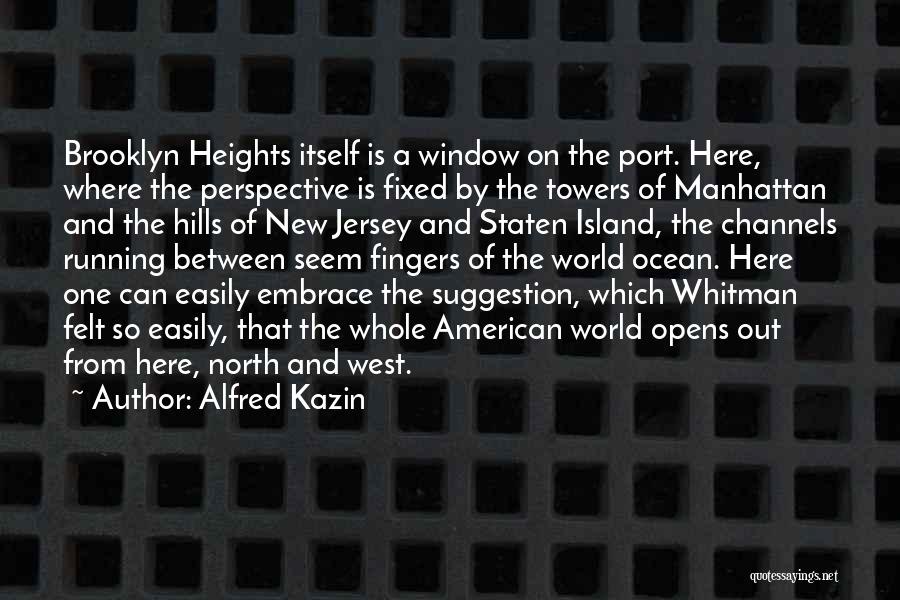 Brooklyn Heights itself is a window on the port. Here, where the perspective is fixed by the towers of Manhattan and the hills of New Jersey and Staten Island, the channels running between seem fingers of the world ocean. Here one can easily embrace the suggestion, which Whitman felt so easily, that the whole American world opens out from here, north and west.

~ Author: Alfred Kazin

quotessayings.net